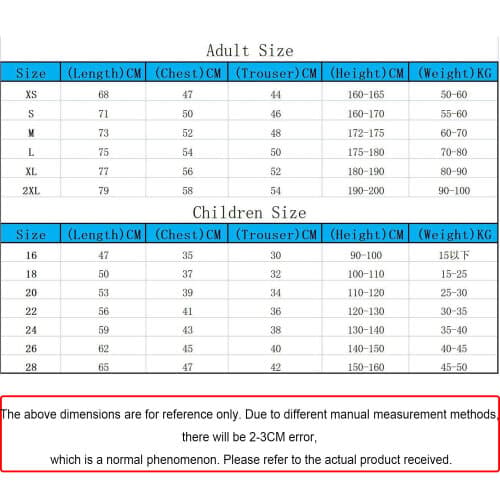 Adult Size

| Size | (Length)CM | (Chest)CM | (Trouser)CM | (Height)CM | (Weight)KG |
|---|---|---|---|---|---|
| XS | 68 | 47 | 44 | 160-165 | 50-60 |
| S | 71 | 50 | 46 | 160-170 | 55-60 |
| M | 73 | 52 | 48 | 172-175 | 60-70 |
| L | 75 | 54 | 50 | 175-180 | 70-80 |
| XL | 77 | 56 | 52 | 180-190 | 80-90 |
| 2XL | 79 | 58 | 54 | 190-200 | 90-100 |

Children Size

| Size | (Length)CM | (Chest)CM | (Trouser)CM | (Height)CM | (Weight)KG |
|---|---|---|---|---|---|
| 16 | 47 | 35 | 30 | 90-100 | 15以下 |
| 18 | 50 | 37 | 32 | 100-110 | 15-25 |
| 20 | 53 | 39 | 34 | 110-120 | 25-30 |
| 22 | 56 | 41 | 36 | 120-130 | 30-35 |
| 24 | 59 | 43 | 38 | 130-140 | 35-40 |
| 26 | 62 | 45 | 40 | 140-150 | 40-45 |
| 28 | 65 | 47 | 42 | 150-160 | 45-50 |

The above dimensions are for reference only. Due to different manual measurement methods, there will be 2-3CM error, which is a normal phenomenon. Please refer to the actual product received.